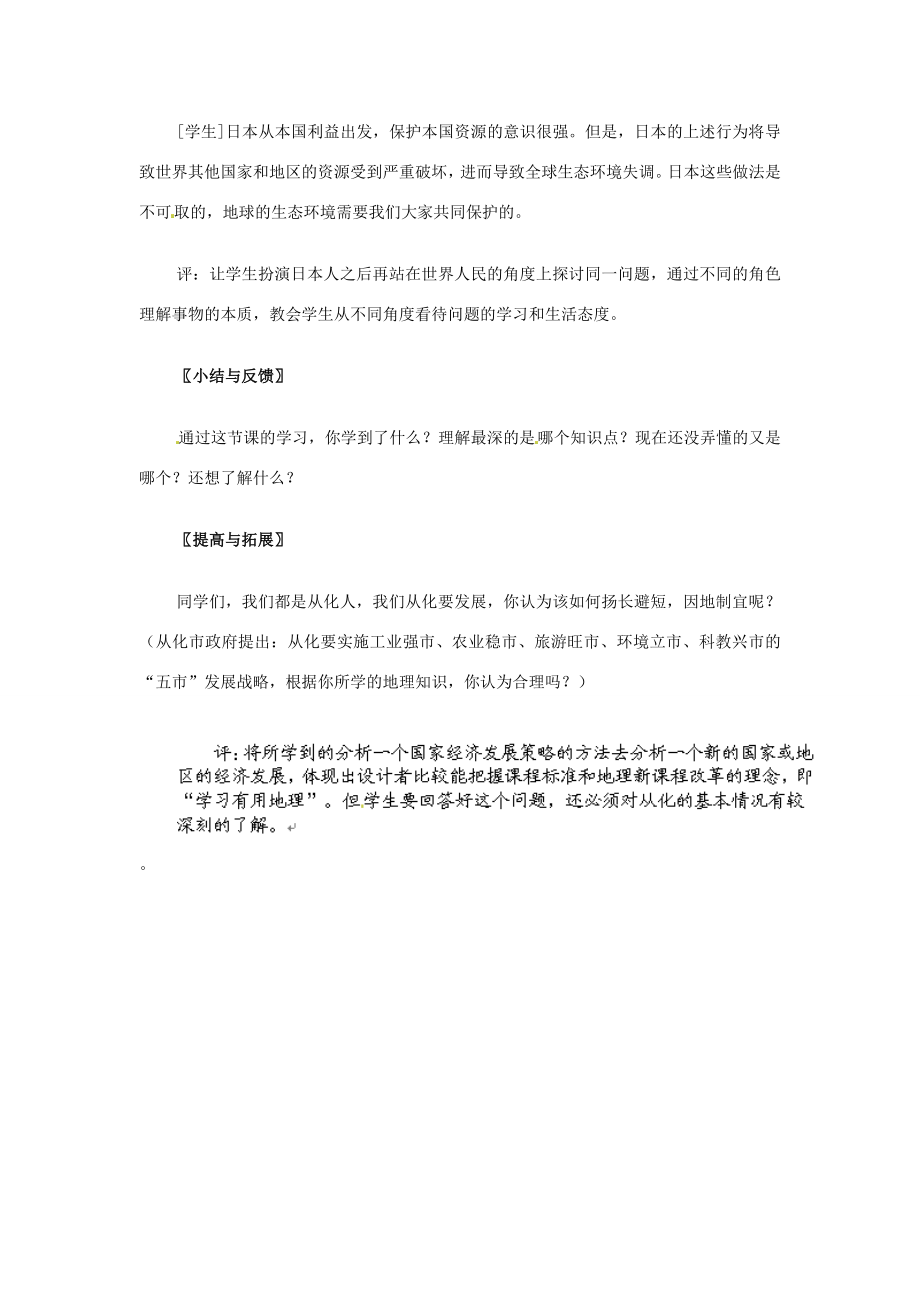 [学生]日本从本国利益出发，保护本国资源的意识很强。但是，日本的上述行为将导致世界其他国家和地区的资源受到严重破坏，进而导致全球生态环境失调。日本这些做法是不可取的，地球的生态环境需要我们大家共同保护的。

评：让学生扮演日本人之后再站在世界人民的角度上探讨同一问题，通过不同的角色理解事物的本质，教会学生从不同角度看待问题的学习和生活态度。

〖小结与反馈〗

通过这节课的学习，你学到了什么？理解最深的是哪个知识点？现在还没弄懂的又是哪个？还想了解什么？

〖提高与拓展〗

同学们，我们都是从化人，我们从化要发展，你认为该如何扬长避短，因地制宜呢？（从化市政府提出：从化要实施工业强市、农业稳市、旅游旺市、环境立市、科教兴市的“五市”发展战略，根据你所学的地理知识，你认为合理吗？）

评：将所学到的分析一个国家经济发展策略的方法去分析一个新的国家或地区的经济发展，体现出设计者比较能把握课程标准和地理新课程改革的理念，即“学习有用地理”。但学生要回答好这个问题，还必须对从化的基本情况有较深刻的了解。

。